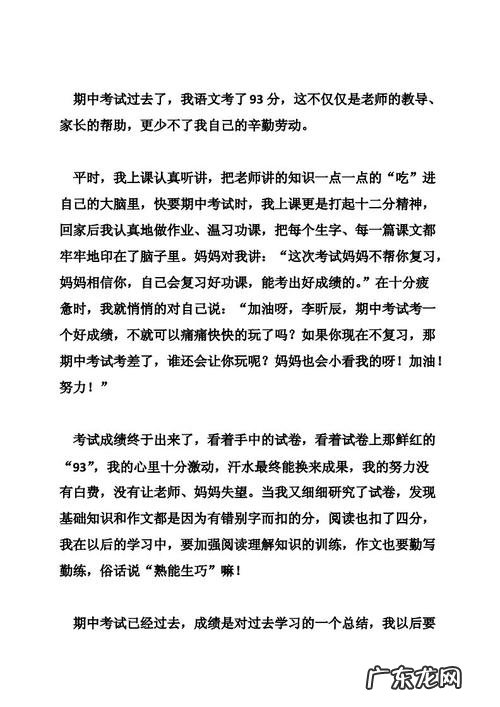 期中考试过去了，我语文考了93分，这不仅仅是老师的教导、家长的帮助，更少不了我自己的辛勤劳动。

平时，我上课认真听讲，把老师讲的知识一点一点的“吃”进自己的大脑里，快要期中考试时，我上课更是打起十二分精神，回家后我认真地做作业、温习功课，把每个生字、每一篇课文都牢牢地印在了脑子里。妈妈对我讲：“这次考试妈妈不帮你复习，妈妈相信你，自己会复习好功课，能考出好成绩的。”在十分疲惫时，我就悄悄的对自己说：“加油呀，李昕辰，期中考试考一个好成绩，不就可以痛痛快快的玩了吗？如果你现在不复习，那期中考试考差了，谁还会让你玩呢？妈妈也会小看我的呀！加油！努力！”

考试成绩终于出来了，看着手中的试卷，看着试卷上那鲜红的“93”，我的心里十分激动，汗水最终能换来成果，我的努力没有白费，没有让老师、妈妈失望。当我又细细研究了试卷，发现基础知识和作文都是因为有错别字而扣的分，阅读也扣了四分，我在以后的学习中，要加强阅读理解知识的训练，作文也要勤写勤练，俗话说“熟能生巧”嘛！

期中考试已经过去，成绩是对过去学习的一个总结，我以后要

广东龙网